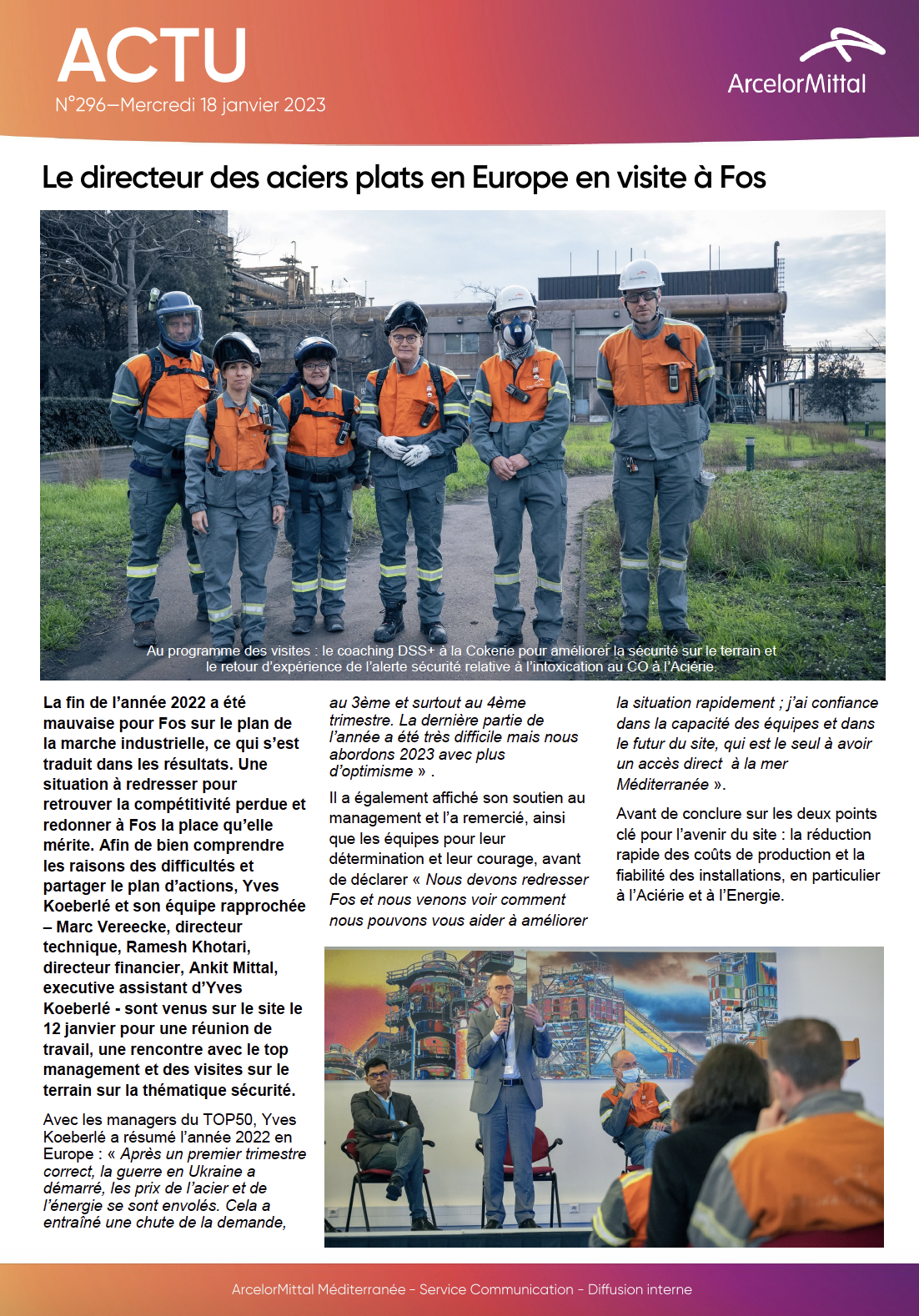 ACTU
N°296—Mercredi 18 janvier 2023

ArcelorMittal

Le directeur des aciers plats en Europe en visite à Fos

Au programme des visites : le coaching DSS+ à la Cokerie pour améliorer la sécurité sur le terrain et le retour d'expérience de l'alerte sécurité relative à l'intoxication au CO à l'Aciérie.

La fin de l'année 2022 a été mauvaise pour Fos sur le plan de la marche industrielle, ce qui s'est traduit dans les résultats. Une situation à redresser pour retrouver la compétitivité perdue et redonner à Fos la place qu'elle mérite. Afin de bien comprendre les raisons des difficultés et partager le plan d'actions, Yves Koeberlé et son équipe rapprochée – Marc Vereecke, directeur technique, Ramesh Khotari, directeur financier, Ankit Mittal, executive assistant d'Yves Koeberlé - sont venus sur le site le 12 janvier pour une réunion de travail, une rencontre avec le top management et des visites sur le terrain sur la thématique sécurité.

Avec les managers du TOP50, Yves Koeberlé a résumé l'année 2022 en Europe : « Après un premier trimestre correct, la guerre en Ukraine a démarré, les prix de l'acier et de l'énergie se sont envolés. Cela a entraîné une chute de la demande, au 3ème et surtout au 4ème trimestre. La dernière partie de l'année a été très difficile mais nous abordons 2023 avec plus d'optimisme » .

Il a également affiché son soutien au management et l'a remercié, ainsi que les équipes pour leur détermination et leur courage, avant de déclarer « Nous devons redresser Fos et nous venons voir comment nous pouvons vous aider à améliorer la situation rapidement ; j'ai confiance dans la capacité des équipes et dans le futur du site, qui est le seul à avoir un accès direct à la mer Méditerranée ».

Avant de conclure sur les deux points clé pour l'avenir du site : la réduction rapide des coûts de production et la fiabilité des installations, en particulier à l'Aciérie et à l'Energie.

ArcelorMittal Méditerranée - Service Communication - Diffusion interne